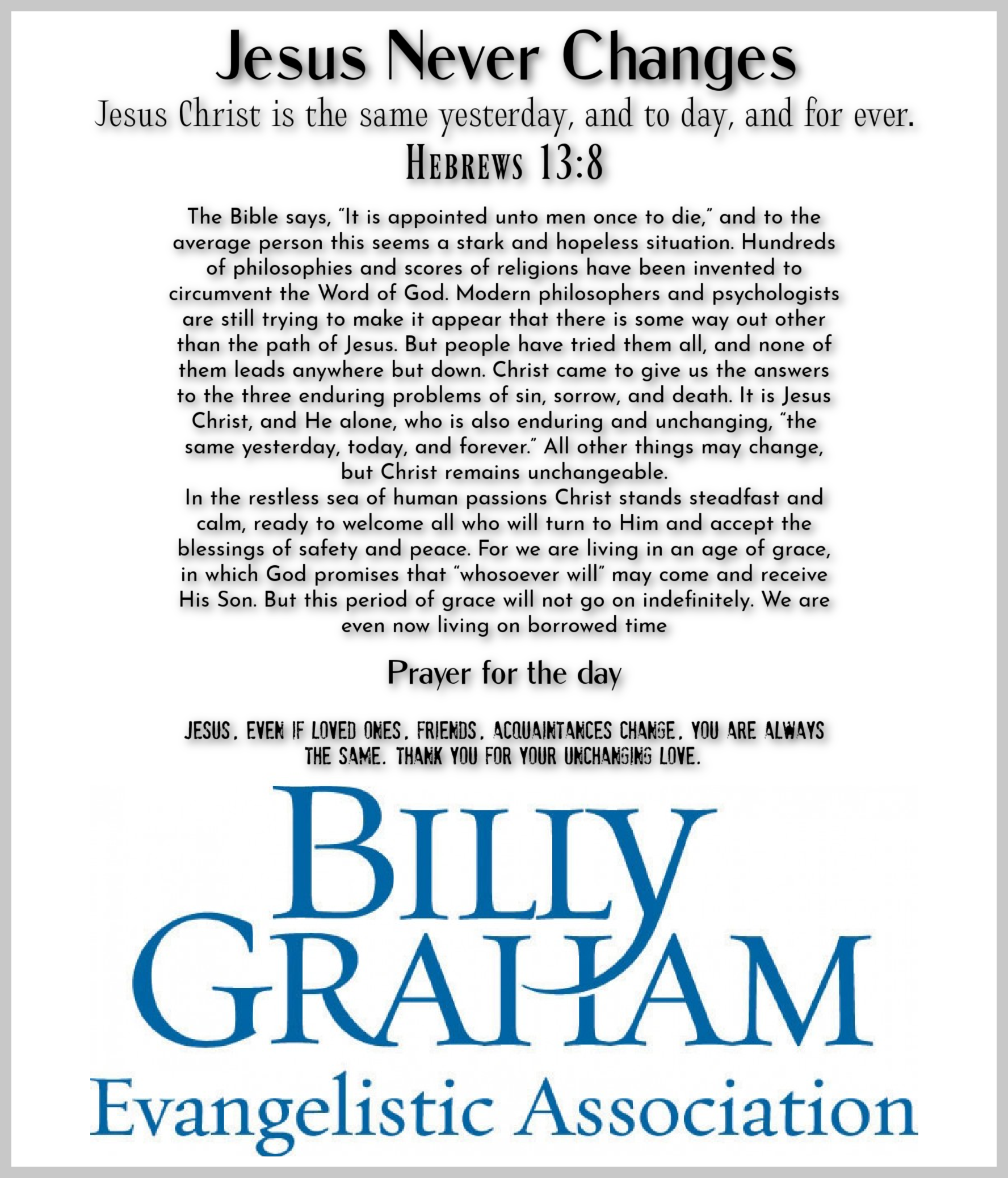 Jesus Never Changes

Jesus Christ is the same yesterday, and to day, and for ever.

Hebrews 13:8

The Bible says, "It is appointed unto men once to die," and to the average person this seems a stark and hopeless situation. Hundreds of philosophies and scores of religions have been invented to circumvent the Word of God. Modern philosophers and psychologists are still trying to make it appear that there is some way out other than the path of Jesus. But people have tried them all, and none of them leads anywhere but down. Christ came to give us the answers to the three enduring problems of sin, sorrow, and death. It is Jesus Christ, and He alone, who is also enduring and unchanging, "the same yesterday, today, and forever." All other things may change, but Christ remains unchangeable.

In the restless sea of human passions Christ stands steadfast and calm, ready to welcome all who will turn to Him and accept the blessings of safety and peace. For we are living in an age of grace, in which God promises that "whosoever will" may come and receive His Son. But this period of grace will not go on indefinitely. We are even now living on borrowed time

Prayer for the day

JESUS, EVEN IF LOVED ONES, FRIENDS, ACQUAINTANCES CHANGE, YOU ARE ALWAYS THE SAME. THANK YOU FOR YOUR UNCHANGING LOVE.

BILLY GRAHAM
Evangelistic Association